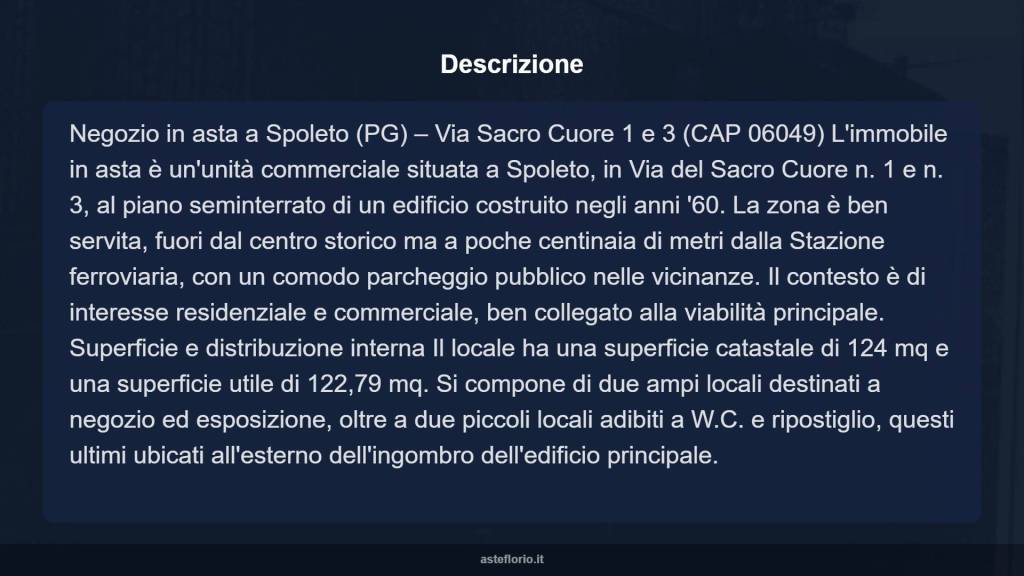 Descrizione

Negozio in asta a Spoleto (PG) – Via Sacro Cuore 1 e 3 (CAP 06049) L'immobile in asta è un'unità commerciale situata a Spoleto, in Via del Sacro Cuore n. 1 e n. 3, al piano seminterrato di un edificio costruito negli anni '60. La zona è ben servita, fuori dal centro storico ma a poche centinaia di metri dalla Stazione ferroviaria, con un comodo parcheggio pubblico nelle vicinanze. Il contesto è di interesse residenziale e commerciale, ben collegato alla viabilità principale. Superficie e distribuzione interna Il locale ha una superficie catastale di 124 mq e una superficie utile di 122,79 mq. Si compone di due ampi locali destinati a negozio ed esposizione, oltre a due piccoli locali adibiti a W.C. e ripostiglio, questi ultimi ubicati all'esterno dell'ingombro dell'edificio principale.

asteflorio.it